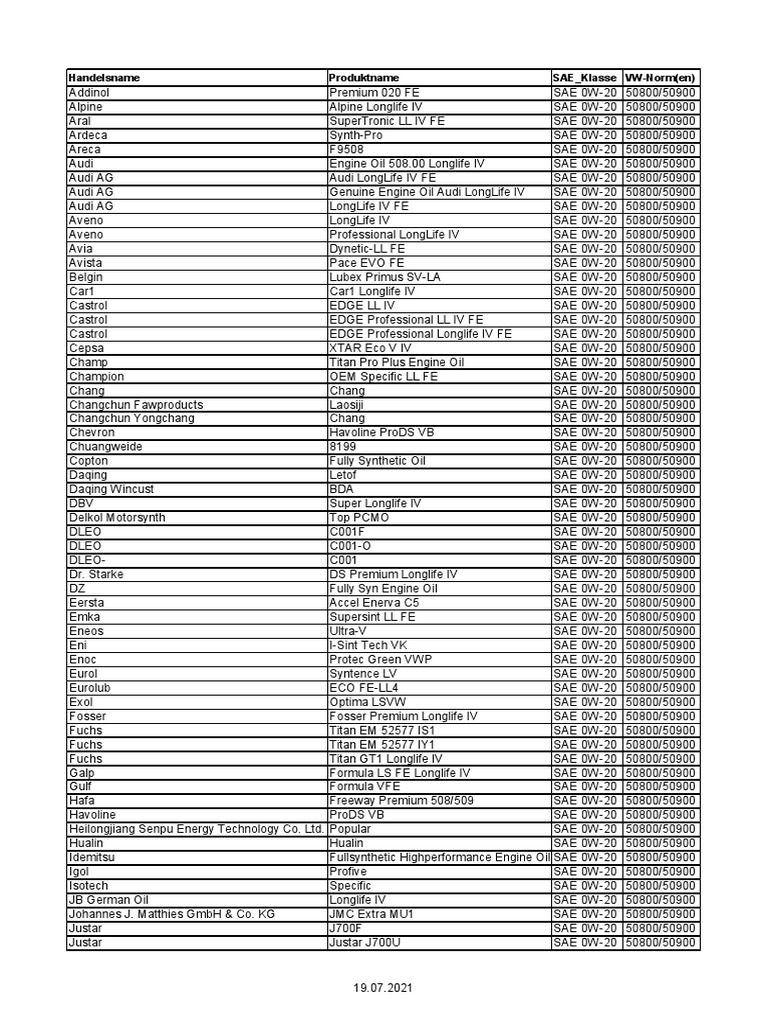 | Handelsname | Produktname | SAE_Klasse | VW-Norm(en) |
|---|---|---|---|
| Addinol | Premium 020 FE | SAE 0W-20 | 50800/50900 |
| Alpine | Alpine Longlife IV | SAE 0W-20 | 50800/50900 |
| Aral | SuperTronic LL IV FE | SAE 0W-20 | 50800/50900 |
| Ardeca | Synth-Pro | SAE 0W-20 | 50800/50900 |
| Areca | F9508 | SAE 0W-20 | 50800/50900 |
| Audi | Engine Oil 508.00 Longlife IV | SAE 0W-20 | 50800/50900 |
| Audi AG | Audi LongLife IV FE | SAE 0W-20 | 50800/50900 |
| Audi AG | Genuine Engine Oil Audi LongLife IV | SAE 0W-20 | 50800/50900 |
| Audi AG | LongLife IV FE | SAE 0W-20 | 50800/50900 |
| Aveno | LongLife IV | SAE 0W-20 | 50800/50900 |
| Aveno | Professional LongLife IV | SAE 0W-20 | 50800/50900 |
| Avia | Dynetic-LL FE | SAE 0W-20 | 50800/50900 |
| Avista | Pace EVO FE | SAE 0W-20 | 50800/50900 |
| Belgin | Lubex Primus SV-LA | SAE 0W-20 | 50800/50900 |
| Car1 | Car1 Longlife IV | SAE 0W-20 | 50800/50900 |
| Castrol | EDGE LL IV | SAE 0W-20 | 50800/50900 |
| Castrol | EDGE Professional LL IV FE | SAE 0W-20 | 50800/50900 |
| Castrol | EDGE Professional Longlife IV FE | SAE 0W-20 | 50800/50900 |
| Cepsa | XTAR Eco V IV | SAE 0W-20 | 50800/50900 |
| Champ | Titan Pro Plus Engine Oil | SAE 0W-20 | 50800/50900 |
| Champion | OEM Specific LL FE | SAE 0W-20 | 50800/50900 |
| Chang | Chang | SAE 0W-20 | 50800/50900 |
| Changchun Fawproducts | Laosiji | SAE 0W-20 | 50800/50900 |
| Changchun Yongchang | Chang | SAE 0W-20 | 50800/50900 |
| Chevron | Havoline ProDS VB | SAE 0W-20 | 50800/50900 |
| Chuangweide | 8199 | SAE 0W-20 | 50800/50900 |
| Copton | Fully Synthetic Oil | SAE 0W-20 | 50800/50900 |
| Daqing | Letof | SAE 0W-20 | 50800/50900 |
| Daqing Wincust | BDA | SAE 0W-20 | 50800/50900 |
| DBV | Super Longlife IV | SAE 0W-20 | 50800/50900 |
| Delkol Motorsynth | Top PCMO | SAE 0W-20 | 50800/50900 |
| DLEO | C001F | SAE 0W-20 | 50800/50900 |
| DLEO | C001-O | SAE 0W-20 | 50800/50900 |
| DLEO- | C001 | SAE 0W-20 | 50800/50900 |
| Dr. Starke | DS Premium Longlife IV | SAE 0W-20 | 50800/50900 |
| DZ | Fully Syn Engine Oil | SAE 0W-20 | 50800/50900 |
| Eersta | Accel Enerva C5 | SAE 0W-20 | 50800/50900 |
| Emka | Supersint LL FE | SAE 0W-20 | 50800/50900 |
| Eneos | Ultra-V | SAE 0W-20 | 50800/50900 |
| Eni | I-Sint Tech VK | SAE 0W-20 | 50800/50900 |
| Enoc | Protec Green VWP | SAE 0W-20 | 50800/50900 |
| Eurol | Syntence LV | SAE 0W-20 | 50800/50900 |
| Eurolub | ECO FE-LL4 | SAE 0W-20 | 50800/50900 |
| Exol | Optima LSVW | SAE 0W-20 | 50800/50900 |
| Fosser | Fosser Premium Longlife IV | SAE 0W-20 | 50800/50900 |
| Fuchs | Titan EM 52577 IS1 | SAE 0W-20 | 50800/50900 |
| Fuchs | Titan EM 52577 IY1 | SAE 0W-20 | 50800/50900 |
| Fuchs | Titan GT1 Longlife IV | SAE 0W-20 | 50800/50900 |
| Galp | Formula LS FE Longlife IV | SAE 0W-20 | 50800/50900 |
| Gulf | Formula VFE | SAE 0W-20 | 50800/50900 |
| Hafa | Freeway Premium 508/509 | SAE 0W-20 | 50800/50900 |
| Havoline | ProDS VB | SAE 0W-20 | 50800/50900 |
| Heilongjiang Senpu Energy Technology Co. Ltd. | Popular | SAE 0W-20 | 50800/50900 |
| Hualin | Hualin | SAE 0W-20 | 50800/50900 |
| Idemitsu | Fullsynthetic Highperformance Engine Oil | SAE 0W-20 | 50800/50900 |
| Igol | Profive | SAE 0W-20 | 50800/50900 |
| Isotech | Specific | SAE 0W-20 | 50800/50900 |
| JB German Oil | Longlife IV | SAE 0W-20 | 50800/50900 |
| Johannes J. Matthies GmbH & Co. KG | JMC Extra MU1 | SAE 0W-20 | 50800/50900 |
| Justar | J700F | SAE 0W-20 | 50800/50900 |
| Justar | Justar J700U | SAE 0W-20 | 50800/50900 |

19.07.2021